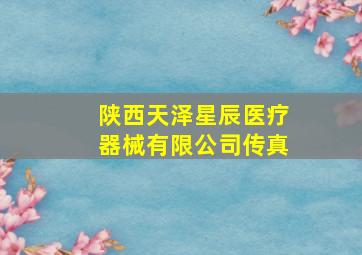 陕西天泽星辰医疗器械有限公司传真